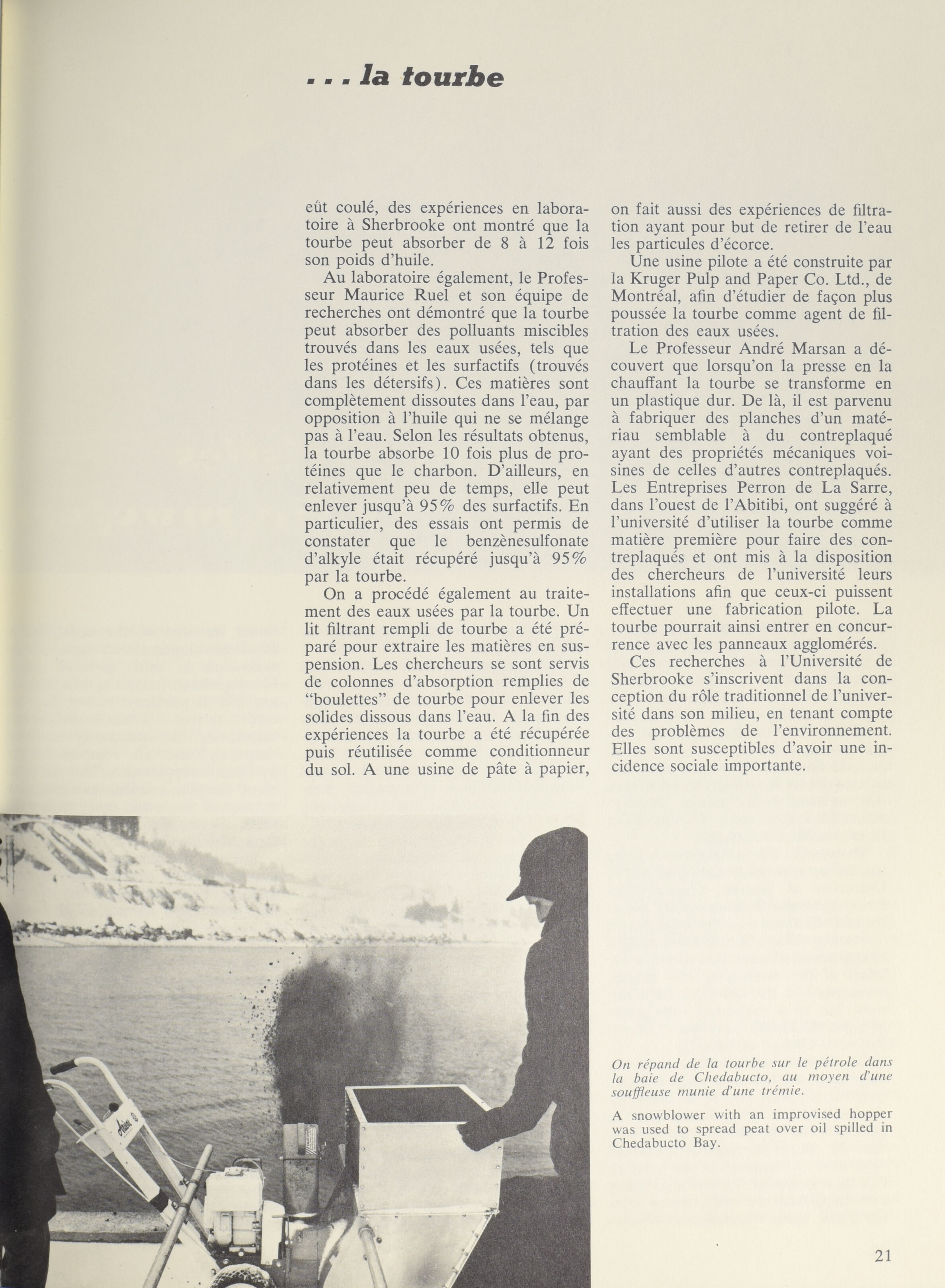 . . . la tourbe

eût coulé, des expériences en laboratoire à Sherbrooke ont montré que la tourbe peut absorber de 8 à 12 fois son poids d'huile.

Au laboratoire également, le Professeur Maurice Ruel et son équipe de recherches ont démontré que la tourbe peut absorber des polluants miscibles trouvés dans les eaux usées, tels que les protéines et les surfactifs (trouvés dans les détersifs). Ces matières sont complètement dissoutes dans l'eau, par opposition à l'huile qui ne se mélange pas à l'eau. Selon les résultats obtenus, la tourbe absorbe 10 fois plus de protéines que le charbon. D'ailleurs, en relativement peu de temps, elle peut enlever jusqu'à 95% des surfactifs. En particulier, des essais ont permis de constater que le benzènesulfonate d'alkyle était récupéré jusqu'à 95% par la tourbe.

On a procédé également au traitement des eaux usées par la tourbe. Un lit filtrant rempli de tourbe a été préparé pour extraire les matières en suspension. Les chercheurs se sont servis de colonnes d'absorption remplies de "boulettes" de tourbe pour enlever les solides dissous dans l'eau. A la fin des expériences la tourbe a été récupérée puis réutilisée comme conditionneur du sol. A une usine de pâte à papier, on fait aussi des expériences de filtration ayant pour but de retirer de l'eau les particules d'écorce.

Une usine pilote a été construite par la Kruger Pulp and Paper Co. Ltd., de Montréal, afin d'étudier de façon plus poussée la tourbe comme agent de filtration des eaux usées.

Le Professeur André Marsan a découvert que lorsqu'on la presse en la chauffant la tourbe se transforme en un plastique dur. De là, il est parvenu à fabriquer des planches d'un matériau semblable à du contreplaqué ayant des propriétés mécaniques voisines de celles d'autres contreplaqués. Les Entreprises Perron de La Sarre, dans l'ouest de l'Abitibi, ont suggéré à l'université d'utiliser la tourbe comme matière première pour faire des contreplaqués et ont mis à la disposition des chercheurs de l'université leurs installations afin que ceux-ci puissent effectuer une fabrication pilote. La tourbe pourrait ainsi entrer en concurrence avec les panneaux agglomérés.

Ces recherches à l'Université de Sherbrooke s'inscrivent dans la conception du rôle traditionnel de l'université dans son milieu, en tenant compte des problèmes de l'environnement. Elles sont susceptibles d'avoir une incidence sociale importante.

On répand de la tourbe sur le pétrole dans la baie de Chedabucto, au moyen d'une souffleuse munie d'une trémie.

A snowblower with an improvised hopper was used to spread peat over oil spilled in Chedabucto Bay.

21